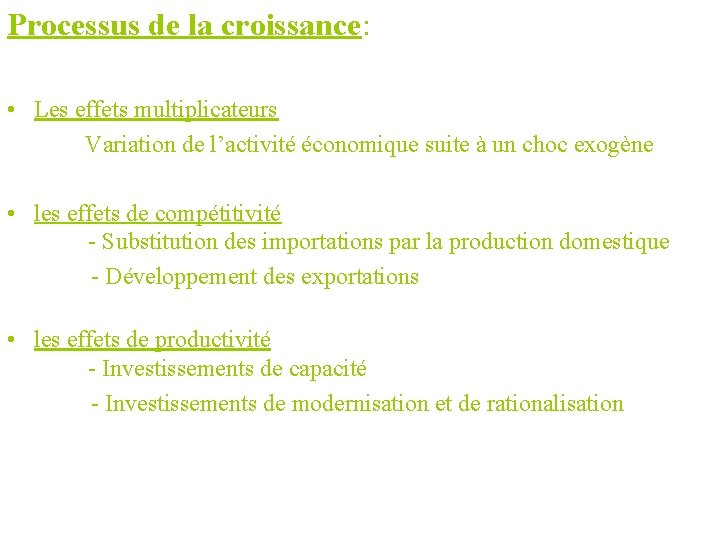 Processus de la croissance:

• Les effets multiplicateurs
Variation de l’activité économique suite à un choc exogène

• les effets de compétitivité
- Substitution des importations par la production domestique
- Développement des exportations

• les effets de productivité
- Investissements de capacité
- Investissements de modernisation et de rationalisation